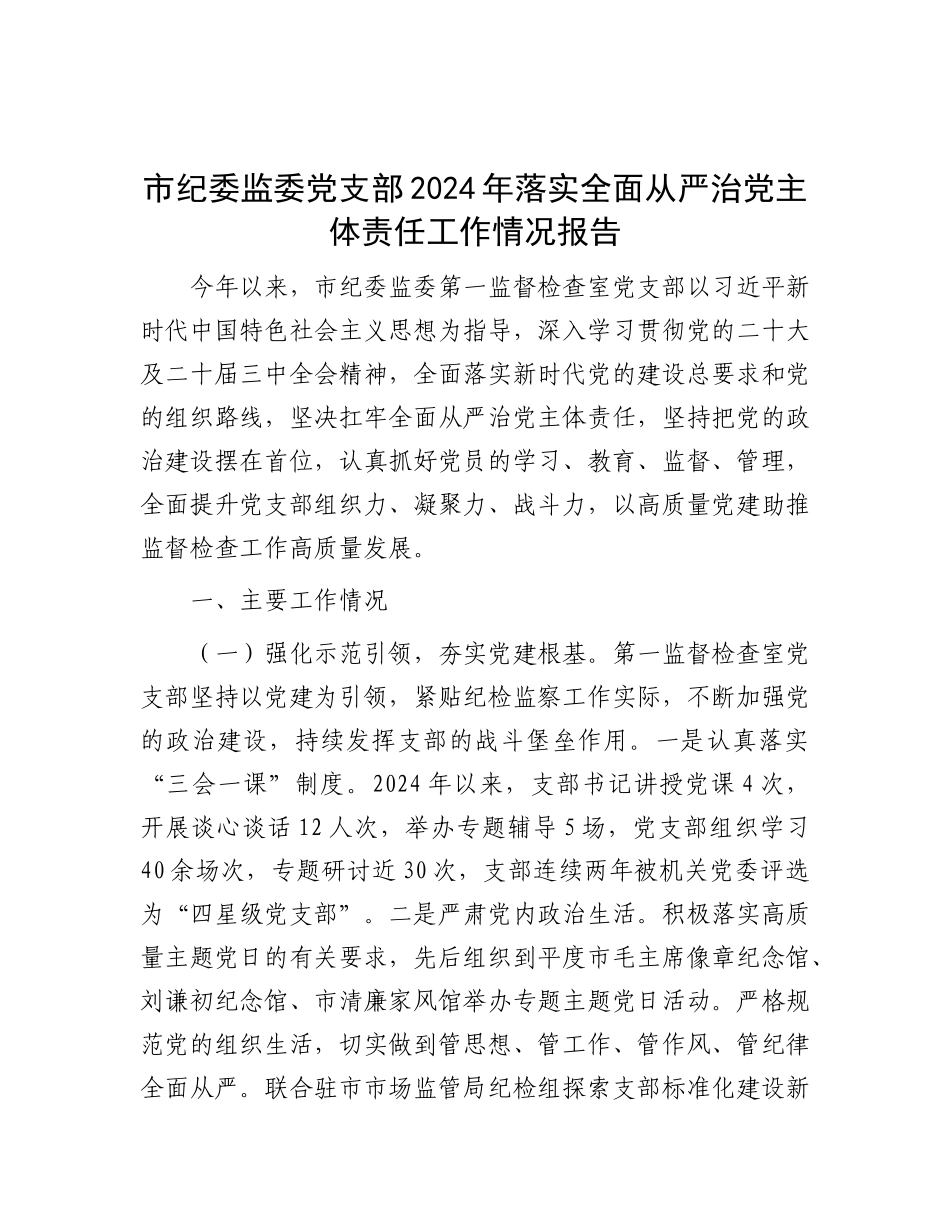 市纪委监委党支部2024年落实全面从严治党主体责任工作情况报告

今年以来，市纪委监委第一监督检查室党支部以习近平新时代中国特色社会主义思想为指导，深入学习贯彻党的二十大及二十届三中全会精神，全面落实新时代党的建设总要求和党的组织路线，坚决扛牢全面从严治党主体责任，坚持把党的政治建设摆在首位，认真抓好党员的学习、教育、监督、管理，全面提升党支部组织力、凝聚力、战斗力，以高质量党建助推监督检查工作高质量发展。

一、主要工作情况

（一）强化示范引领，夯实党建根基。第一监督检查室党支部坚持以党建为引领，紧贴纪检监察工作实际，不断加强党的政治建设，持续发挥支部的战斗堡垒作用。一是认真落实“三会一课”制度。2024年以来，支部书记讲授党课4次，开展谈心谈话12人次，举办专题辅导5场，党支部组织学习40余场次，专题研讨近30次，支部连续两年被机关党委评选为“四星级党支部”。二是严肃党内政治生活。积极落实高质量主题党日的有关要求，先后组织到平度市毛主席像章纪念馆、刘谦初纪念馆、市清廉家风馆举办专题主题党日活动。严格规范党的组织生活，切实做到管思想、管工作、管作风、管纪律全面从严。联合驻市市场监管局纪检组探索支部标准化建设新